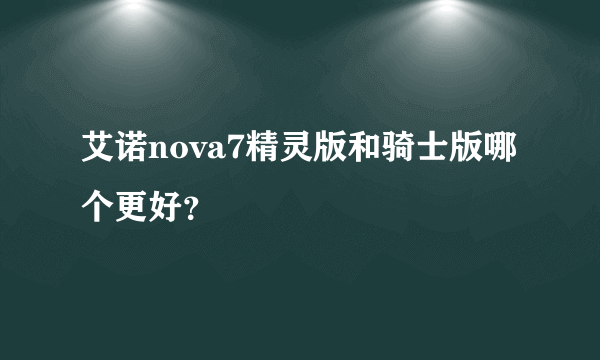 艾诺nova7精灵版和骑士版哪个更好?